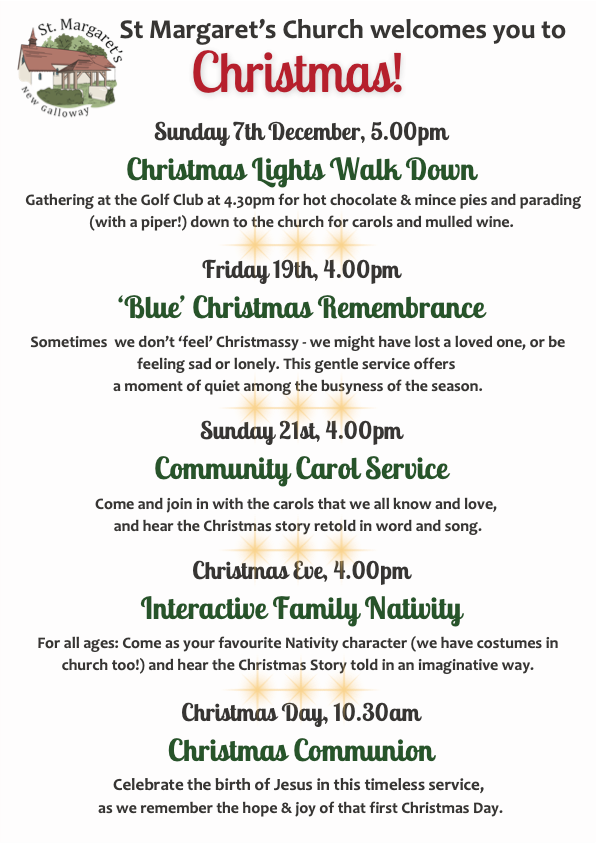 St. Margaret's
New Galloway

St Margaret's Church welcomes you to
Christmas!

Sunday 7th December, 5.00pm
Christmas Lights Walk Down
Gathering at the Golf Club at 4.30pm for hot chocolate & mince pies and parading (with a piper!) down to the church for carols and mulled wine.

Friday 19th, 4.00pm
'Blue' Christmas Remembrance
Sometimes we don't 'feel' Christmassy - we might have lost a loved one, or be feeling sad or lonely. This gentle service offers a moment of quiet among the busyness of the season.

Sunday 21st, 4.00pm
Community Carol Service
Come and join in with the carols that we all know and love, and hear the Christmas story retold in word and song.

Christmas Eve, 4.00pm
Interactive Family Nativity
For all ages: Come as your favourite Nativity character (we have costumes in church too!) and hear the Christmas Story told in an imaginative way.

Christmas Day, 10.30am
Christmas Communion
Celebrate the birth of Jesus in this timeless service, as we remember the hope & joy of that first Christmas Day.